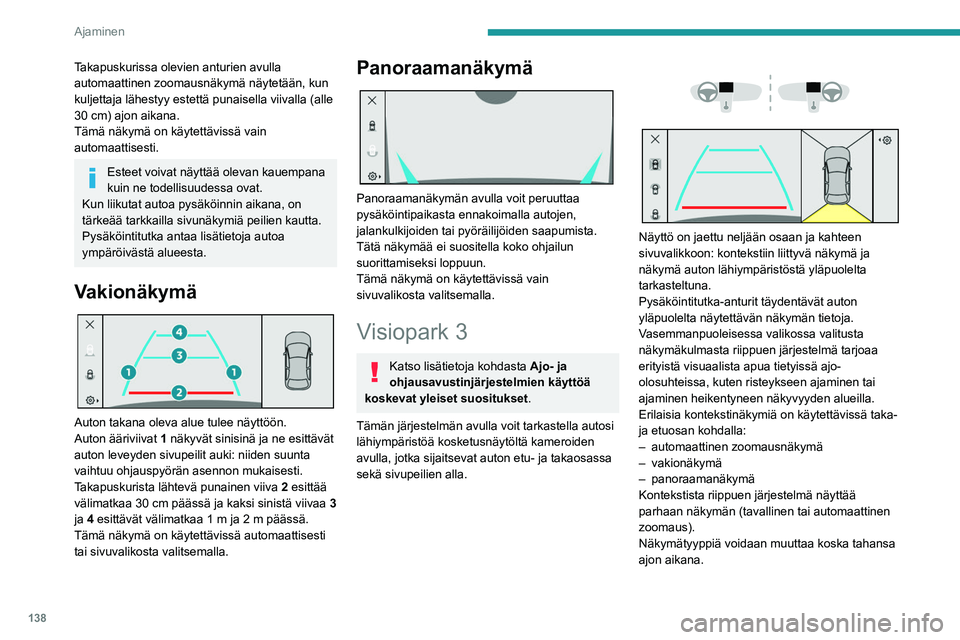 Ajaminen

Takapuskurissa olevien anturien avulla automaattinen zoomausnäkymä näytetään, kun kuljettaja lähestyy estettä punaisella viivalla (alle 30 cm) ajon aikana.
Tämä näkymä on käytettävissä vain automaattisesti.

Esteet voivat näyttää olevan kauempana kuin ne todellisuudessa ovat.
Kun liikutat autoa pysäköinnin aikana, on tärkeää tarkkailla sivunäkymiä peilien kautta.
Pysäköintitutka antaa lisätietoja autoa ympäröivästä alueesta.

Vakionäkymä

4
3
1
1
2

Auton takana oleva alue tulee näyttöön.
Auton ääriviivat 1 näkyvät sinisinä ja ne esittävät auton leveyden sivupeilit auki: niiden suunta vaihtuu ohjauspyörän asennon mukaisesti.
Takapuskurista lähtevä punainen viiva 2 esittää välimatkaa 30 cm päässä ja kaksi sinistä viivaa 3 ja 4 esittävät välimatkaa 1 m ja 2 m päässä.
Tämä näkymä on käytettävissä automaattisesti tai sivuvalikosta valitsemalla.

Panoraamanäkymä

Panoraamanäkymän avulla voit peruuttaa pysäköintipaikasta ennakoimalla autojen, jalankulkijoiden tai pyöräilijöiden saapumista.
Tätä näkymää ei suositella koko ohjailun suorittamiseksi loppuun.
Tämä näkymä on käytettävissä vain sivuvalikosta valitsemalla.

Visiopark 3

Katso lisätietoja kohdasta Ajo- ja ohjausavustinjärjestelmien käyttöä koskevat yleiset suositukset.

Tämän järjestelmän avulla voit tarkastella autosi lähiympäristöä kosketusnäytöltä kameroiden avulla, jotka sijaitsevat auton etu- ja takaosassa sekä sivupeilien alla.

Näyttö on jaettu neljään osaan ja kahteen sivuvalikkoon: kontekstiin liittyvä näkymä ja näkymä auton lähiympäristöstä yläpuolelta tarkasteltuna.
Pysäköintitutka-anturit täydentävät auton yläpuolelta näytettävän näkymän tietoja.
Vasemmanpuoleisessa valikossa valitusta näkymäkulmasta riippuen järjestelmä tarjoaa erityistä visuaalista apua tietyissä ajo-olosuhteissa, kuten risteykseen ajaminen tai ajaminen heikentyneen näkyvyyden alueilla.
Erilaisia kontekstinäkymiä on käytettävissä taka- ja etuosan kohdalla:
– automaattinen zoomausnäkymä
– vakionäkymä
– panoraamanäkymä
Kontekstista riippuen järjestelmä näyttää parhaan näkymän (tavallinen tai automaattinen zoomaus).
Näkymätyyppiä voidaan muuttaa koska tahansa ajon aikana.

138

carmanualsonline.info